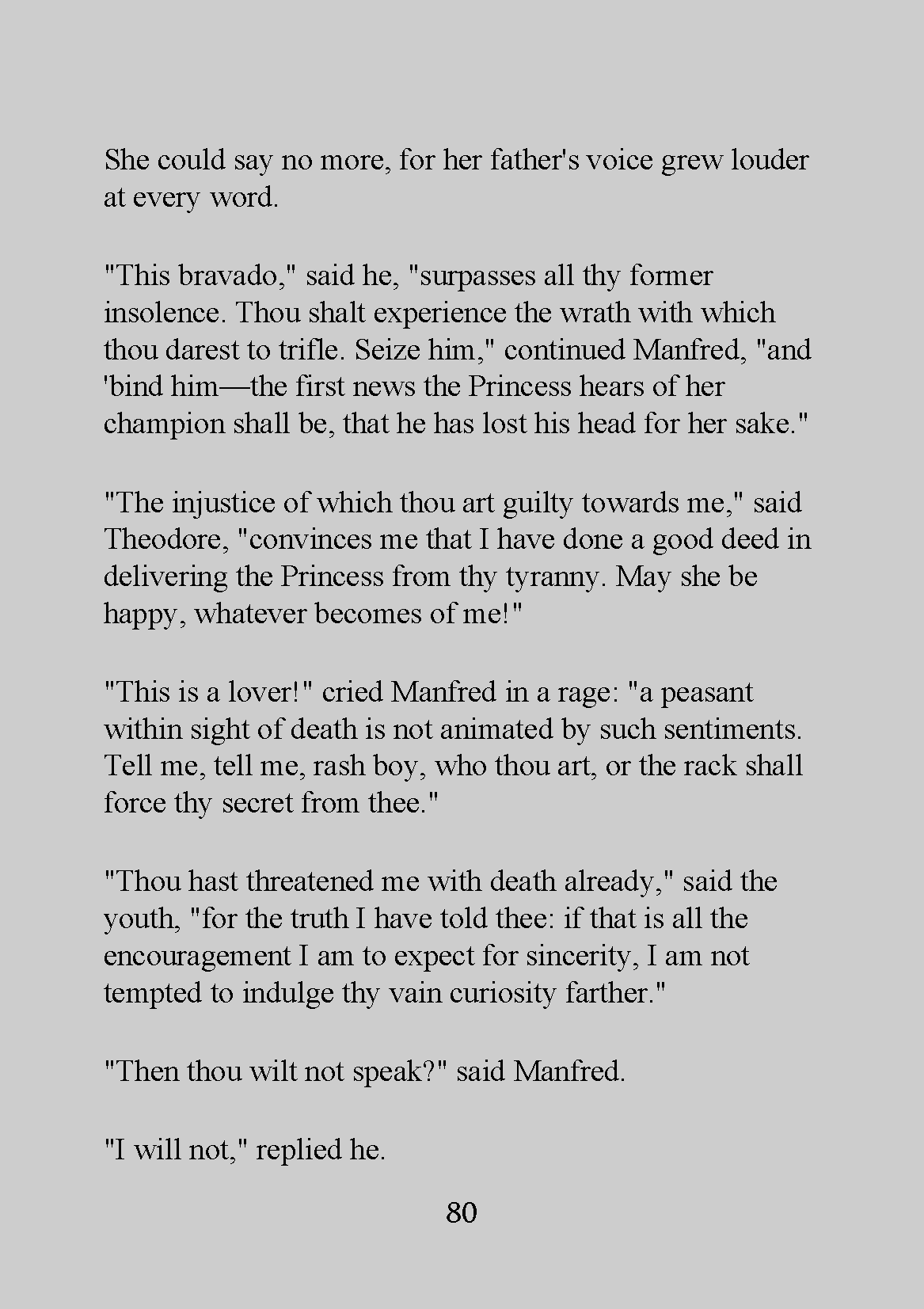 She could say no more, for her father's voice grew louder at every word.

"This bravado," said he, "surpasses all thy former insolence. Thou shalt experience the wrath with which thou darest to trifle. Seize him," continued Manfred, "and 'bind him—the first news the Princess hears of her champion shall be, that he has lost his head for her sake."

"The injustice of which thou art guilty towards me," said Theodore, "convinces me that I have done a good deed in delivering the Princess from thy tyranny. May she be happy, whatever becomes of me!"

"This is a lover!" cried Manfred in a rage: "a peasant within sight of death is not animated by such sentiments. Tell me, tell me, rash boy, who thou art, or the rack shall force thy secret from thee."

"Thou hast threatened me with death already," said the youth, "for the truth I have told thee: if that is all the encouragement I am to expect for sincerity, I am not tempted to indulge thy vain curiosity farther."

"Then thou wilt not speak?" said Manfred.

"I will not," replied he.

80